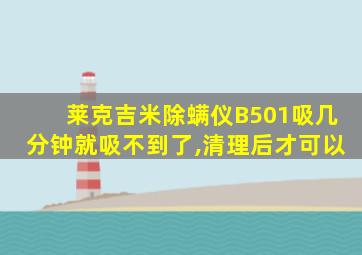 莱克吉米除螨仪B501吸几分钟就吸不到了,清理后才可以